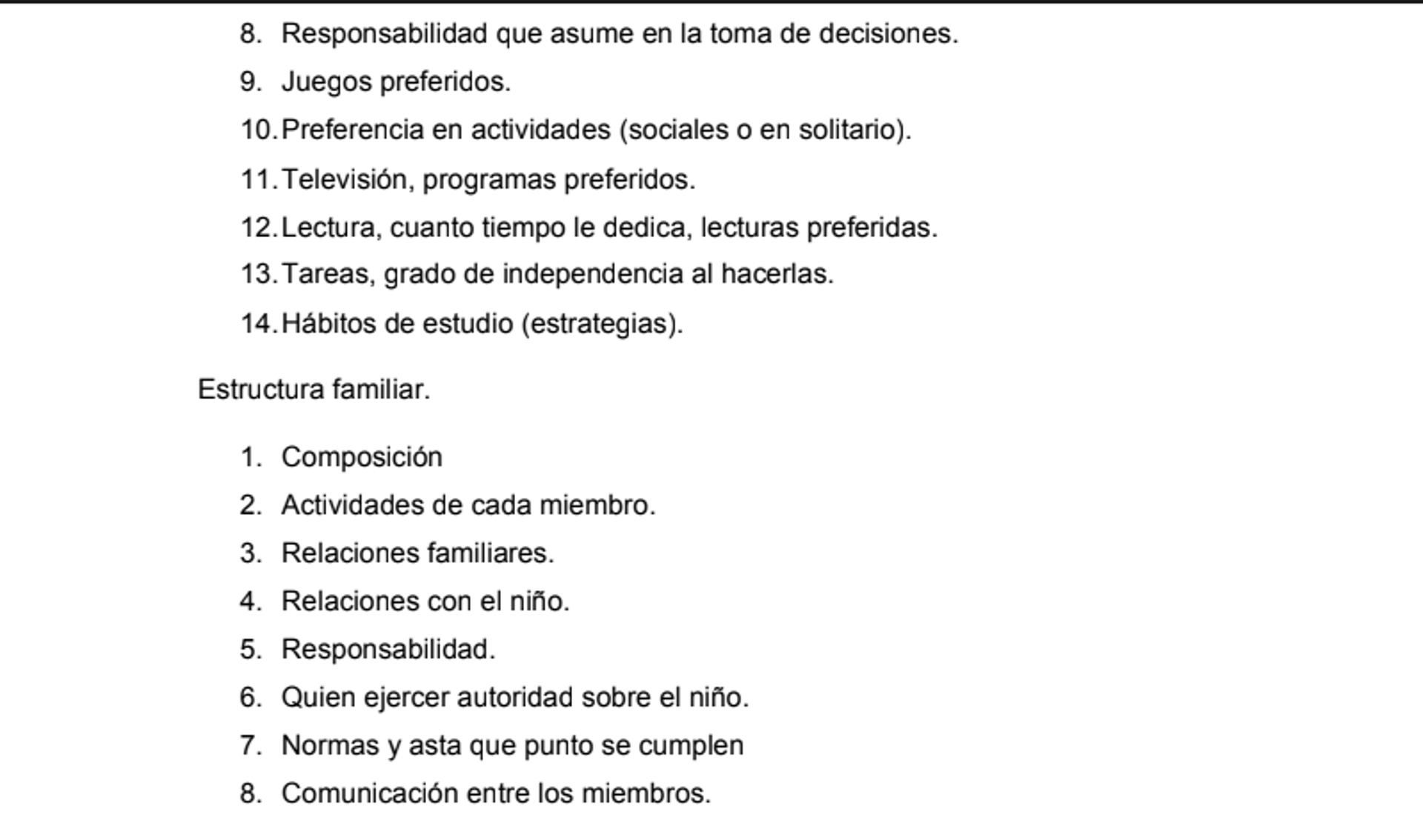 8. Responsabilidad que asume en la toma de decisiones.
9. Juegos preferidos.
10. Preferencia en actividades (sociales o en solitario).
11. Televisión, programas preferidos.
12. Lectura, cuanto tiempo le dedica, lecturas preferidas.
13. Tareas, grado de independencia al hacerlas.
14. Hábitos de estudio (estrategias).

Estructura familiar.

1. Composición
2. Actividades de cada miembro.
3. Relaciones familiares.
4. Relaciones con el niño.
5. Responsabilidad.
6. Quien ejercer autoridad sobre el niño.
7. Normas y asta que punto se cumplen
8. Comunicación entre los miembros.